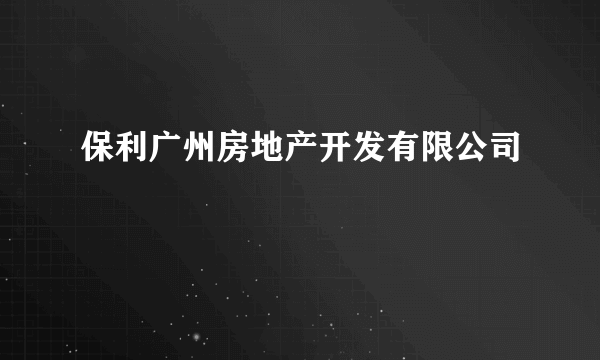 保利广州房地产开发有限公司